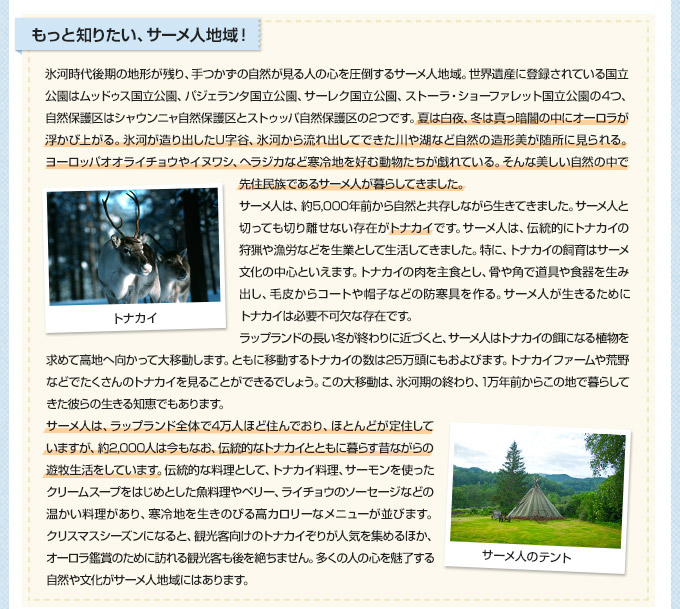 もっと知りたい、サーメ人地域！

氷河時代後期の地形が残り、手つかずの自然が見る人の心を圧倒するサーメ人地域。世界遺産に登録されている国立公園はムッドゥス国立公園、パジェランタ国立公園、サーレク国立公園、ストーラ・ショーファレット国立公園の4つ、自然保護区はシャウンニャ自然保護区とストゥッバ自然保護区の2つです。夏は白夜、冬は真っ暗闇の中にオーロラが浮かび上がる。氷河が造り出したU字谷、氷河から流れ出してできた川や湖など自然の造形美が随所に見られる。ヨーロッパオオライチョウやイヌワシ、ヘラジカなど寒冷地を好む動物たちが戯れている。そんな美しい自然の中で先住民族であるサーメ人が暮らしてきました。

トナカイ

サーメ人は、約5,000年前から自然と共存しながら生きてきました。サーメ人と切っても切り離せない存在がトナカイです。サーメ人は、伝統的にトナカイの狩猟や漁労などを生業として生活してきました。特に、トナカイの飼育はサーメ文化の中心といえます。トナカイの肉を主食とし、骨や角で道具や食器を生み出し、毛皮からコートや帽子などの防寒具を作る。サーメ人が生きるためにトナカイは必要不可欠な存在です。

ラップランドの長い冬が終わりに近づくと、サーメ人はトナカイの餌になる植物を求めて高地へ向かって大移動します。ともに移動するトナカイの数は25万頭にもおよびます。トナカイファームや荒野などでたくさんのトナカイを見ることができるでしょう。この大移動は、氷河期の終わり、1万年前からこの地で暮らしてきた彼らの生きる知恵でもあります。

サーメ人は、ラップランド全体で4万人ほど住んでおり、ほとんどが定住していますが、約2,000人は今もなお、伝統的なトナカイとともに暮らす昔ながらの遊牧生活をしています。伝統的な料理として、トナカイ料理、サーモンを使ったクリームスープをはじめとした魚料理やベリー、ライチョウのソーセージなどの温かい料理があり、寒冷地を生きのびる高カロリーなメニューが並びます。クリスマスシーズンになると、観光客向けのトナカイぞりが人気を集めるほか、オーロラ鑑賞のために訪れる観光客も後を絶ちません。多くの人の心を魅了する自然や文化がサーメ人地域にはあります。

サーメ人のテント